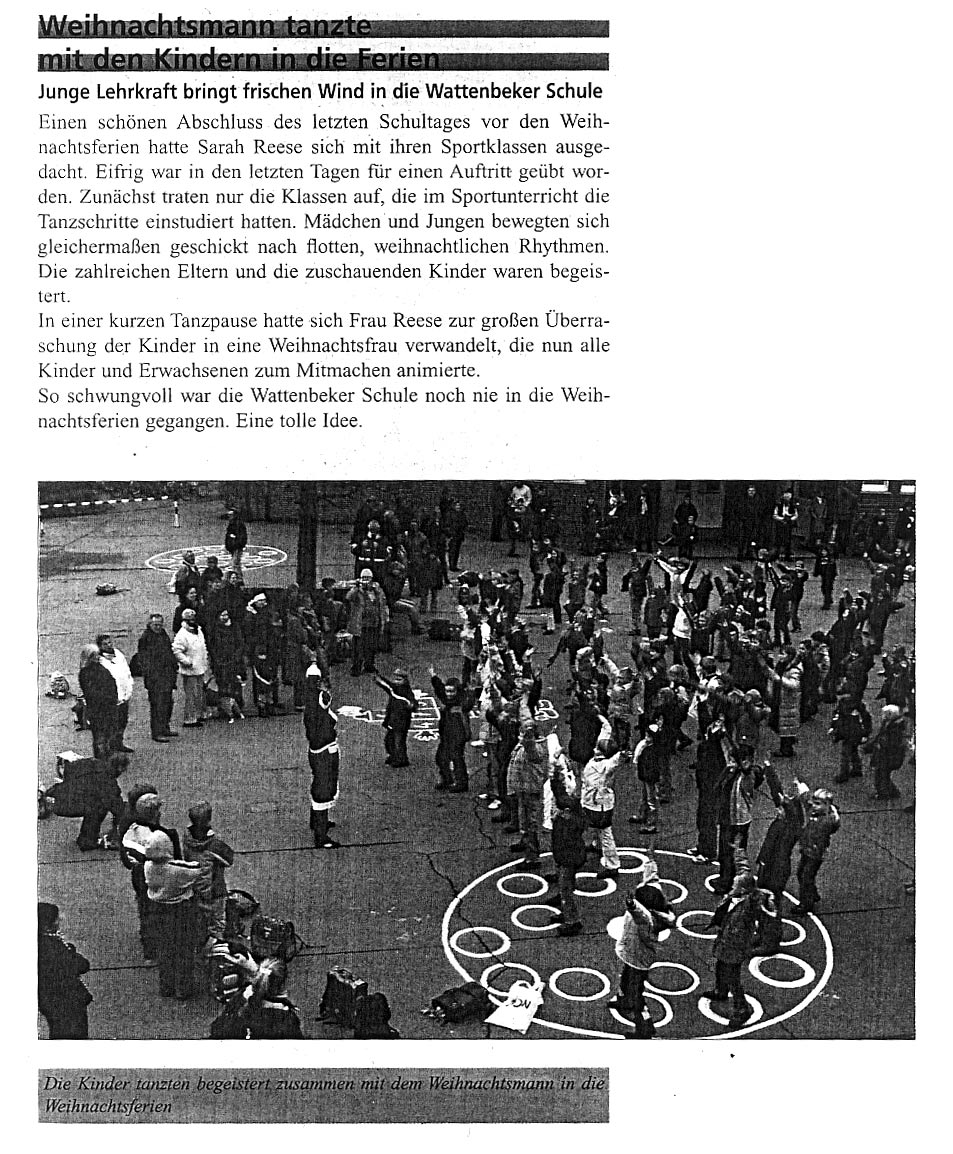 Weihnachtsmann tanzte mit den Kindern in die Ferien

Junge Lehrkraft bringt frischen Wind in die Wattenbeker Schule

Einen schönen Abschluss des letzten Schultages vor den Weihnachtsferien hatte Sarah Reese sich mit ihren Sportklassen ausgedacht. Eifrig war in den letzten Tagen für einen Auftritt geübt worden. Zunächst traten nur die Klassen auf, die im Sportunterricht die Tanzschritte einstudiert hatten. Mädchen und Jungen bewegten sich gleichermaßen geschickt nach flotten, weihnachtlichen Rhythmen. Die zahlreichen Eltern und die zuschauenden Kinder waren begeistert.
In einer kurzen Tanzpause hatte sich Frau Reese zur großen Überraschung der Kinder in eine Weihnachtsfrau verwandelt, die nun alle Kinder und Erwachsenen zum Mitmachen animierte.
So schwungvoll war die Wattenbeker Schule noch nie in die Weihnachtsferien gegangen. Eine tolle Idee.

Die Kinder tanzten begeistert zusammen mit dem Weihnachtsmann in die Weihnachtsferien